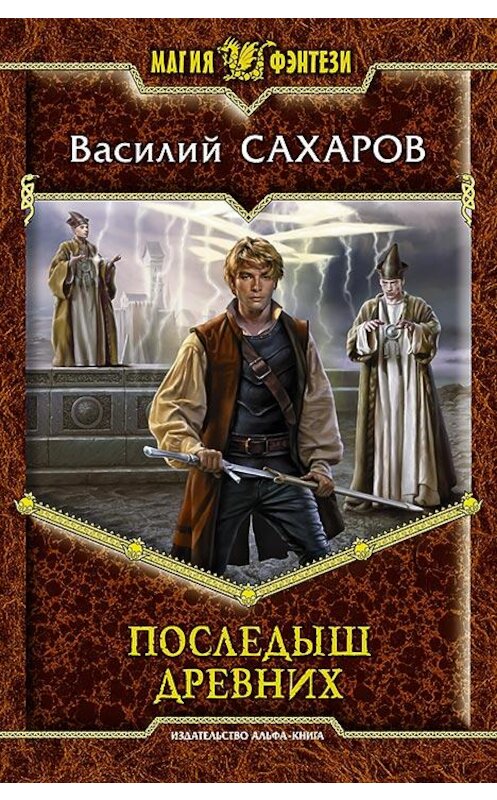 МАГИЯ ФЭНТЕЗИ

Василий САХАРОВ

ПОСЛЕДЫШ ДРЕВНИХ

ИЗДАТЕЛЬСТВО АЛЬФА-КНИГА